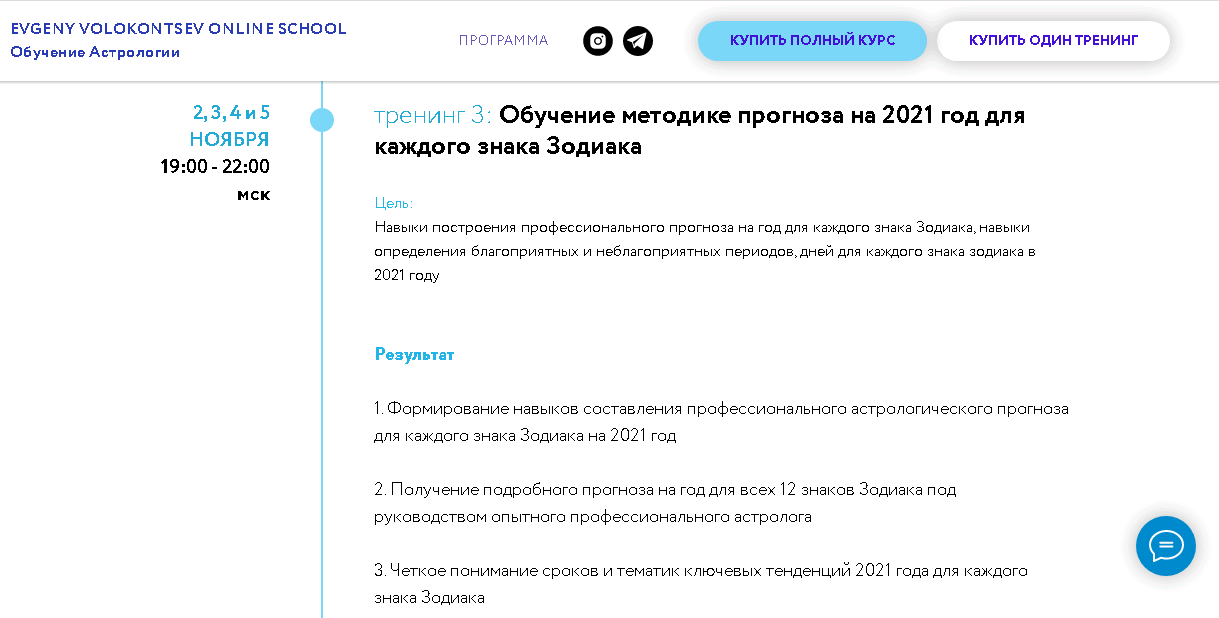 EVGENY VOLOKONTSEV ONLINE SCHOOL
Обучение Астрологии

ПРОГРАММА

КУПИТЬ ПОЛНЫЙ КУРС

КУПИТЬ ОДИН ТРЕНИНГ

2, 3, 4 и 5
НОЯБРЯ
19:00 - 22:00
мск

тренинг 3: Обучение методике прогноза на 2021 год для каждого знака Зодиака

Цель:
Навыки построения профессионального прогноза на год для каждого знака Зодиака, навыки определения благоприятных и неблагоприятных периодов, дней для каждого знака зодиака в 2021 году

Результат

1. Формирование навыков составления профессионального астрологического прогноза для каждого знака Зодиака на 2021 год

2. Получение подробного прогноза на год для всех 12 знаков Зодиака под руководством опытного профессионального астролога

3. Четкое понимание сроков и тематик ключевых тенденций 2021 года для каждого знака Зодиака